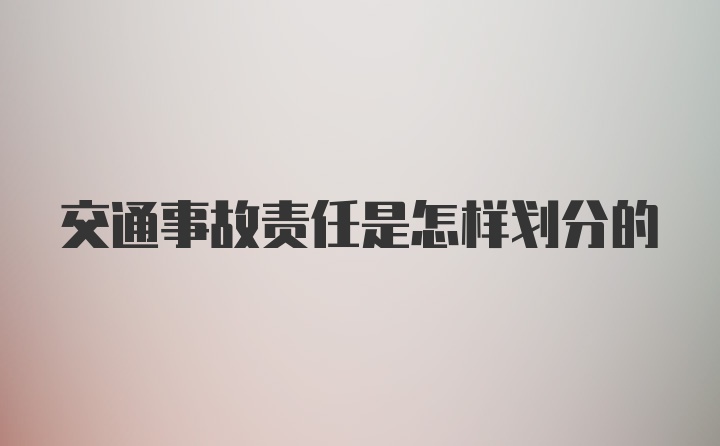 交通事故责任是怎样划分的